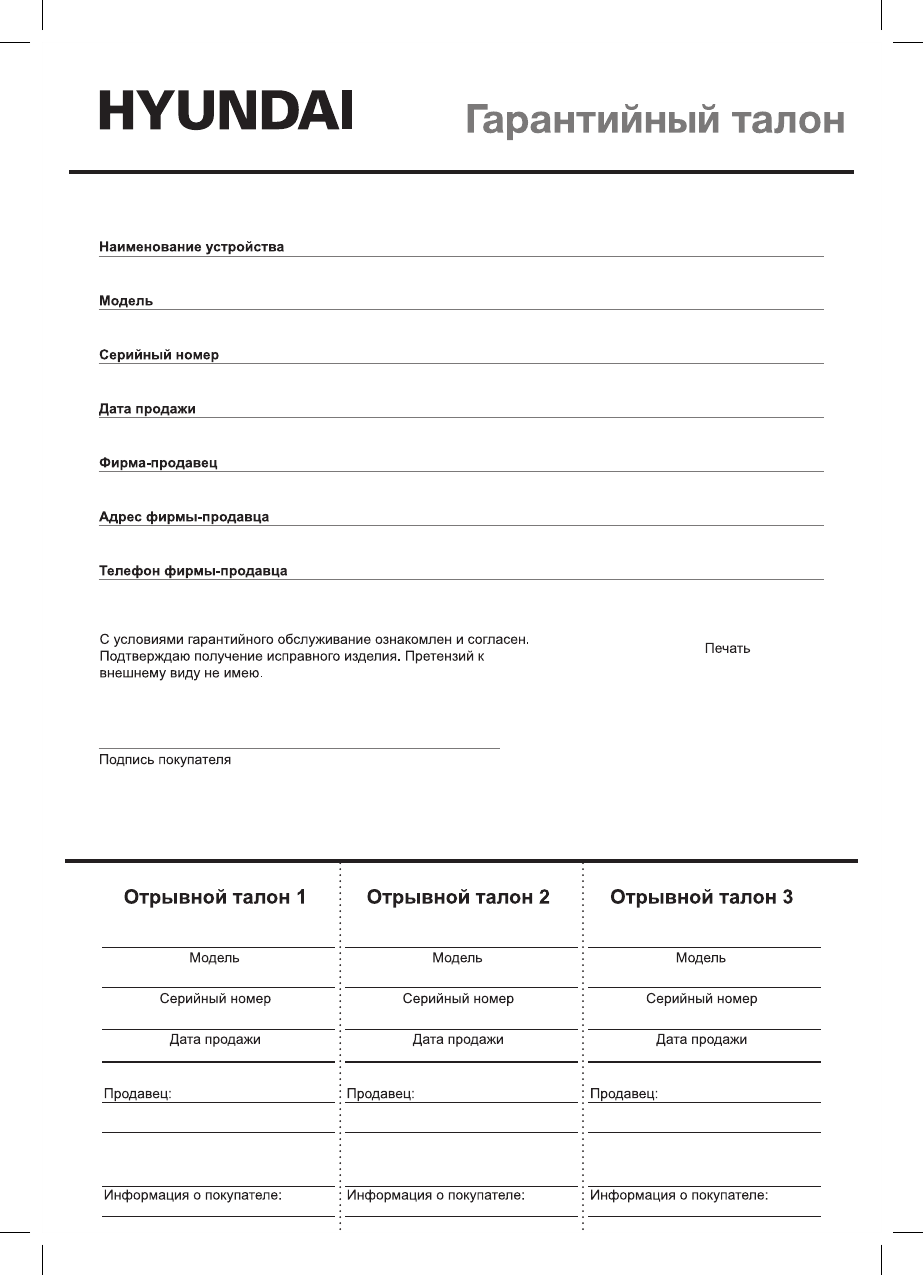 HYUNDAI

Гарантийный талон

Наименование устройства

Модель

Серийный номер

Дата продажи

Фирма-продавец

Адрес фирмы-продавца

Телефон фирмы-продавца

С условиями гарантийного обслуживание ознакомлен и согласен. Подтверждаю получение исправного изделия. Претензий к внешнему виду не имею.

Печать

Подпись покупателя

Отрывной талон 1

Модель

Серийный номер

Дата продажи

Продавец:

Информация о покупателе:

Отрывной талон 2

Модель

Серийный номер

Дата продажи

Продавец:

Информация о покупателе:

Отрывной талон 3

Модель

Серийный номер

Дата продажи

Продавец:

Информация о покупателе: